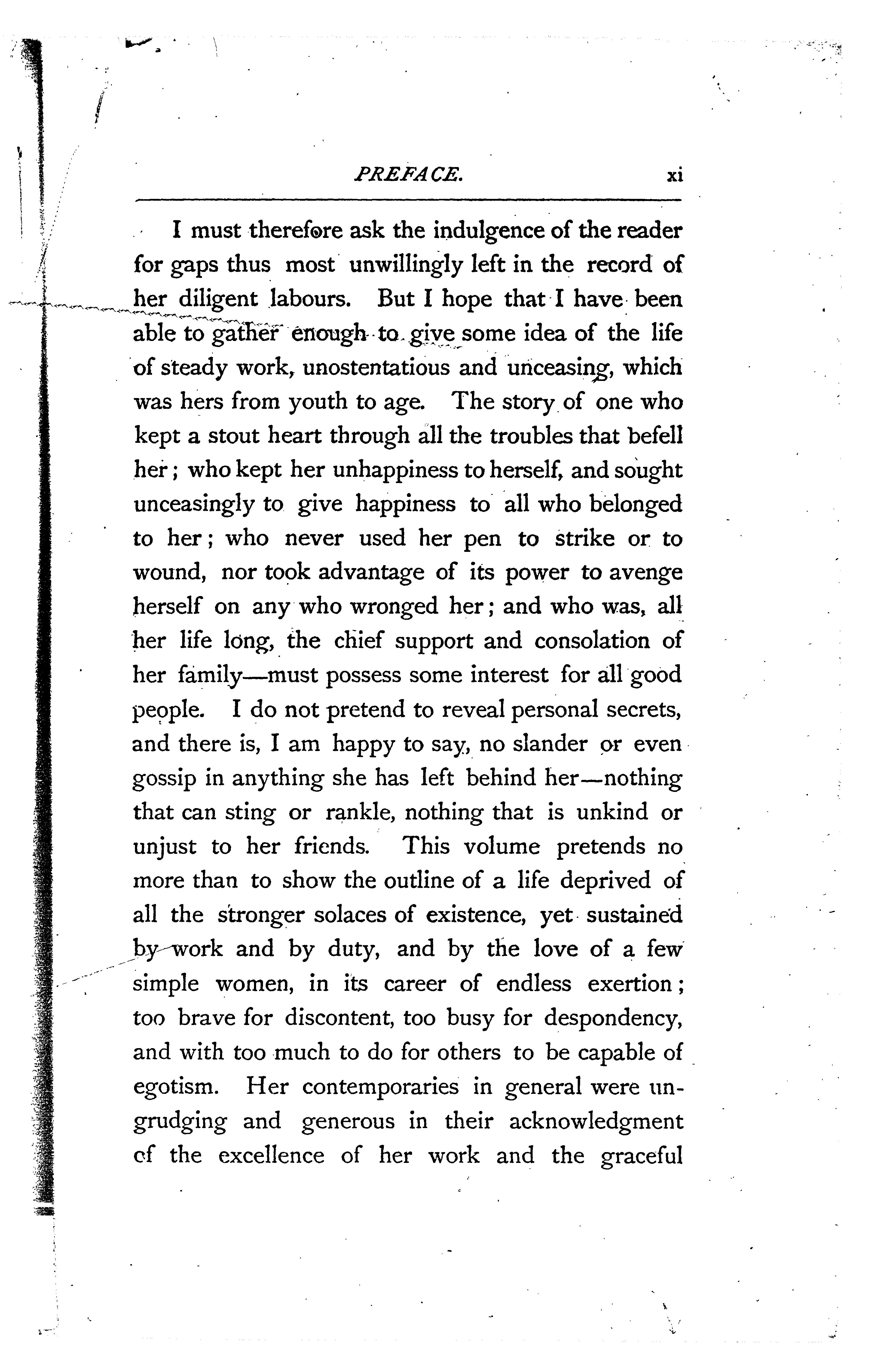 PREFACE. xi

I must therefore ask the indulgence of the reader for gaps thus most unwillingly left in the record of her diligent labours. But I hope that I have been able to gather enough to give some idea of the life of steady work, unostentatious and unceasing, which was hers from youth to age. The story of one who kept a stout heart through all the troubles that befell her; who kept her unhappiness to herself, and sought unceasingly to give happiness to all who belonged to her; who never used her pen to strike or to wound, nor took advantage of its power to avenge herself on any who wronged her; and who was, all her life long, the chief support and consolation of her family—must possess some interest for all good people. I do not pretend to reveal personal secrets, and there is, I am happy to say, no slander or even gossip in anything she has left behind her—nothing that can sting or rankle, nothing that is unkind or unjust to her friends. This volume pretends no more than to show the outline of a life deprived of all the stronger solaces of existence, yet sustained by work and by duty, and by the love of a few simple women, in its career of endless exertion; too brave for discontent, too busy for despondency, and with too much to do for others to be capable of egotism. Her contemporaries in general were ungrudging and generous in their acknowledgment of the excellence of her work and the graceful